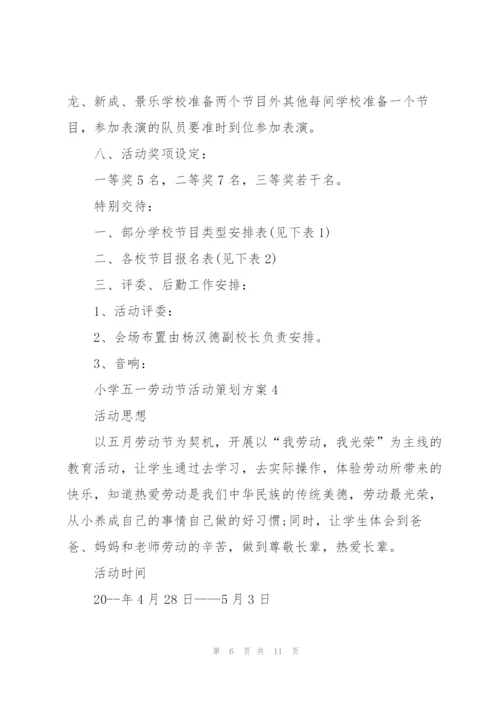 龙、新成、景乐学校准备两个节目外其他每间学校准备一个节目，参加表演的队员要准时到位参加表演。

八、活动奖项设定：

一等奖 5 名，二等奖 7 名，三等奖若干名。

特别交待：

一、部分学校节目类型安排表(见下表 1)

二、各校节目报名表(见下表 2)

三、评委、后勤工作安排：

1、活动评委：

2、会场布置由杨汉德副校长负责安排。

3、音响：

小学五一劳动节活动策划方案 4

活动思想

以五月劳动节为契机，开展以“我劳动，我光荣”为主线的教育活动，让学生通过去学习，去实际操作，体验劳动所带来的快乐，知道热爱劳动是我们中华民族的传统美德，劳动最光荣，从小养成自己的事情自己做的好习惯;同时，让学生体会到爸爸、妈妈和老师劳动的辛苦，做到尊敬长辈，热爱长辈。

活动时间

20--年 4 月 28 日——5 月 3 日

第 6 页 共 11 页